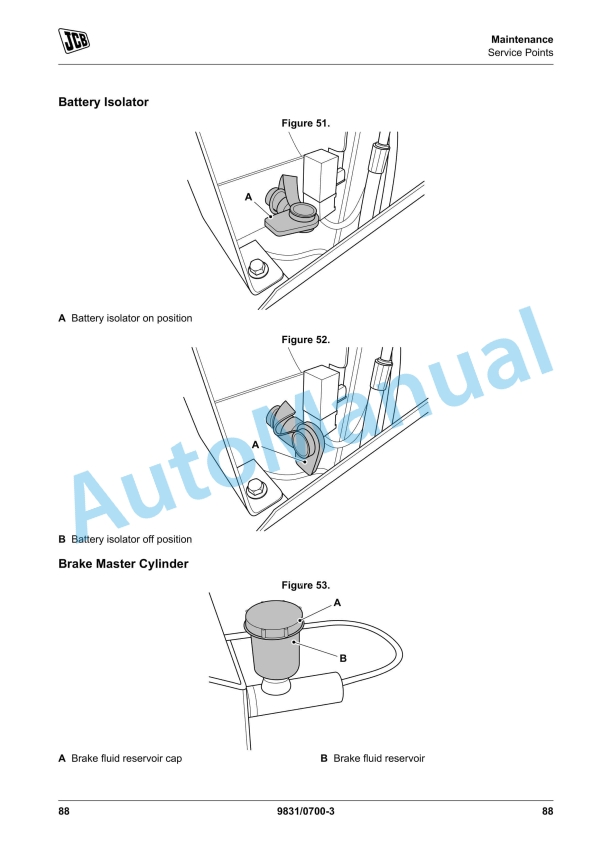 JCB

Maintenance
Service Points

Battery Isolator

Figure 51.

A

A Battery isolator on position

Figure 52.

A

B Battery isolator off position

Brake Master Cylinder

Figure 53.

A

B

A Brake fluid reservoir cap

B Brake fluid reservoir

AutoManual

88

9831/0700-3

88